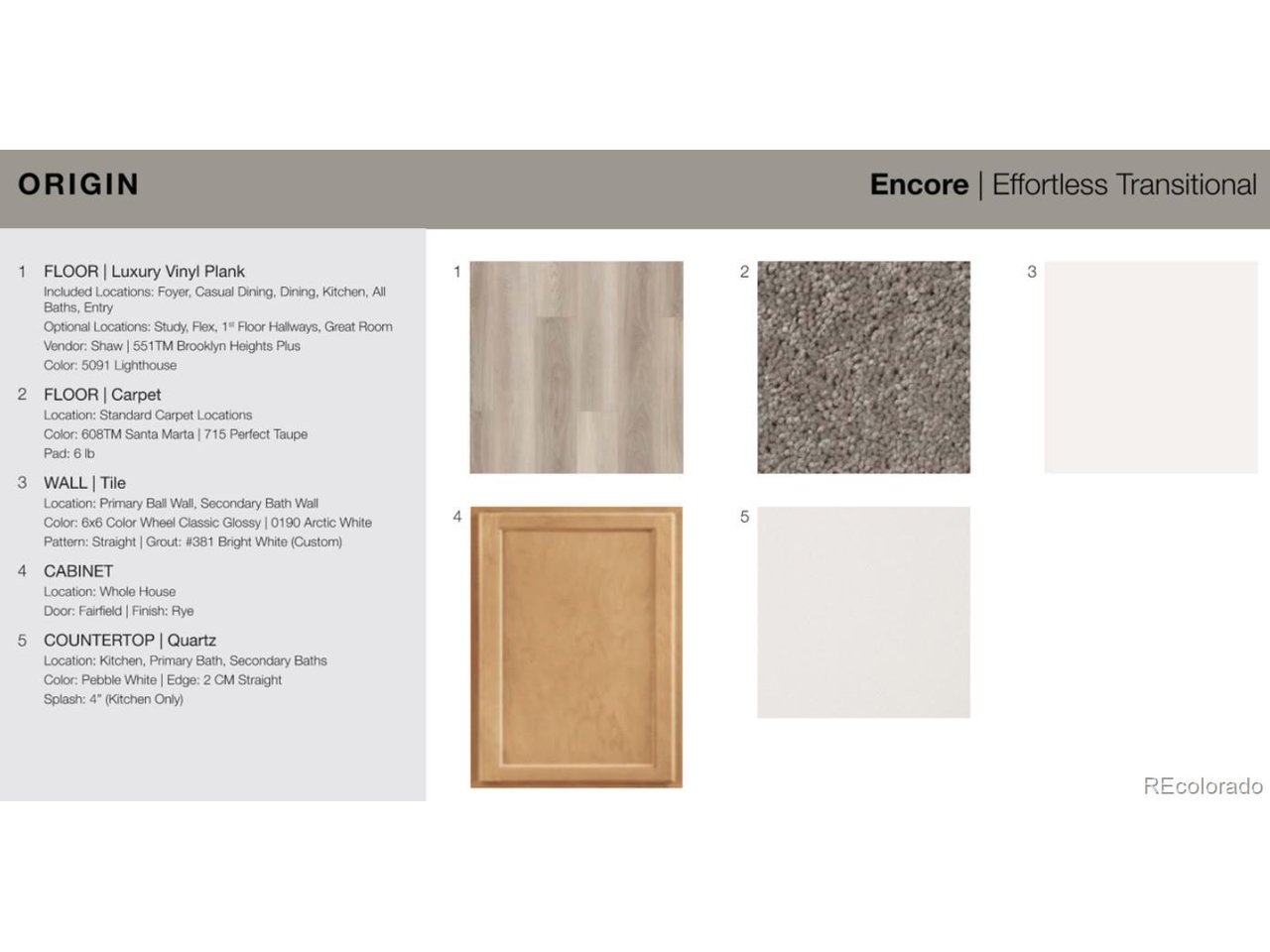 ORIGIN

Encore | Effortless Transitional

1 FLOOR | Luxury Vinyl Plank
Included Locations: Foyer, Casual Dining, Dining, Kitchen, All Baths, Entry
Optional Locations: Study, Flex, 1st Floor Hallways, Great Room
Vendor: Shaw | 551TM Brooklyn Heights Plus
Color: 5091 Lighthouse

2 FLOOR | Carpet
Location: Standard Carpet Locations
Color: 608TM Santa Marta | 715 Perfect Taupe
Pad: 6 lb

3 WALL | Tile
Location: Primary Ball Wall, Secondary Bath Wall
Color: 6x6 Color Wheel Classic Glossy | 0190 Arctic White
Pattern: Straight | Grout: #381 Bright White (Custom)

4 CABINET
Location: Whole House
Door: Fairfield | Finish: Rye

5 COUNTERTOP | Quartz
Location: Kitchen, Primary Bath, Secondary Baths
Color: Pebble White | Edge: 2 CM Straight
Splash: 4" (Kitchen Only)

1

2

3

4

5

REcolorado